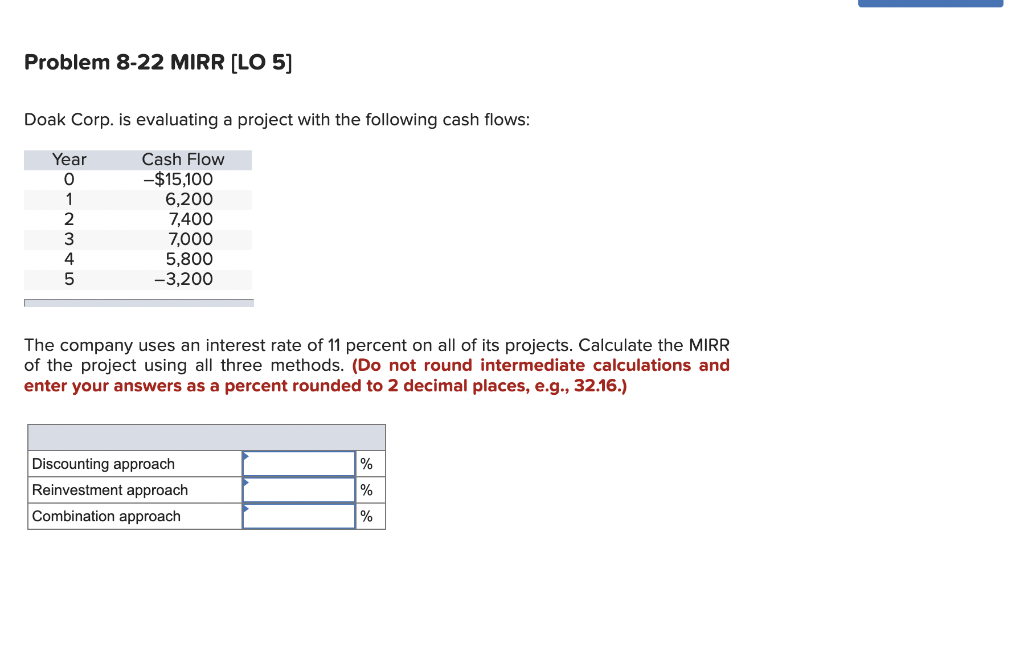 Problem 8-22 MIRR [LO 5]

Doak Corp. is evaluating a project with the following cash flows:

| Year | Cash Flow |
|---|---|
| 0 | –$15,100 |
| 1 | 6,200 |
| 2 | 7,400 |
| 3 | 7,000 |
| 4 | 5,800 |
| 5 | –3,200 |

The company uses an interest rate of 11 percent on all of its projects. Calculate the MIRR of the project using all three methods. (Do not round intermediate calculations and enter your answers as a percent rounded to 2 decimal places, e.g., 32.16.)

| | | |
|---|---|---|
| Discounting approach | | % |
| Reinvestment approach | | % |
| Combination approach | | % |